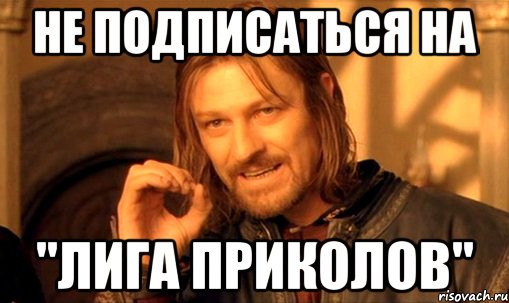 НЕ ПОДПИСАТЬСЯ НА

"ЛИГА ПРИКОЛОВ"

risovach.ru